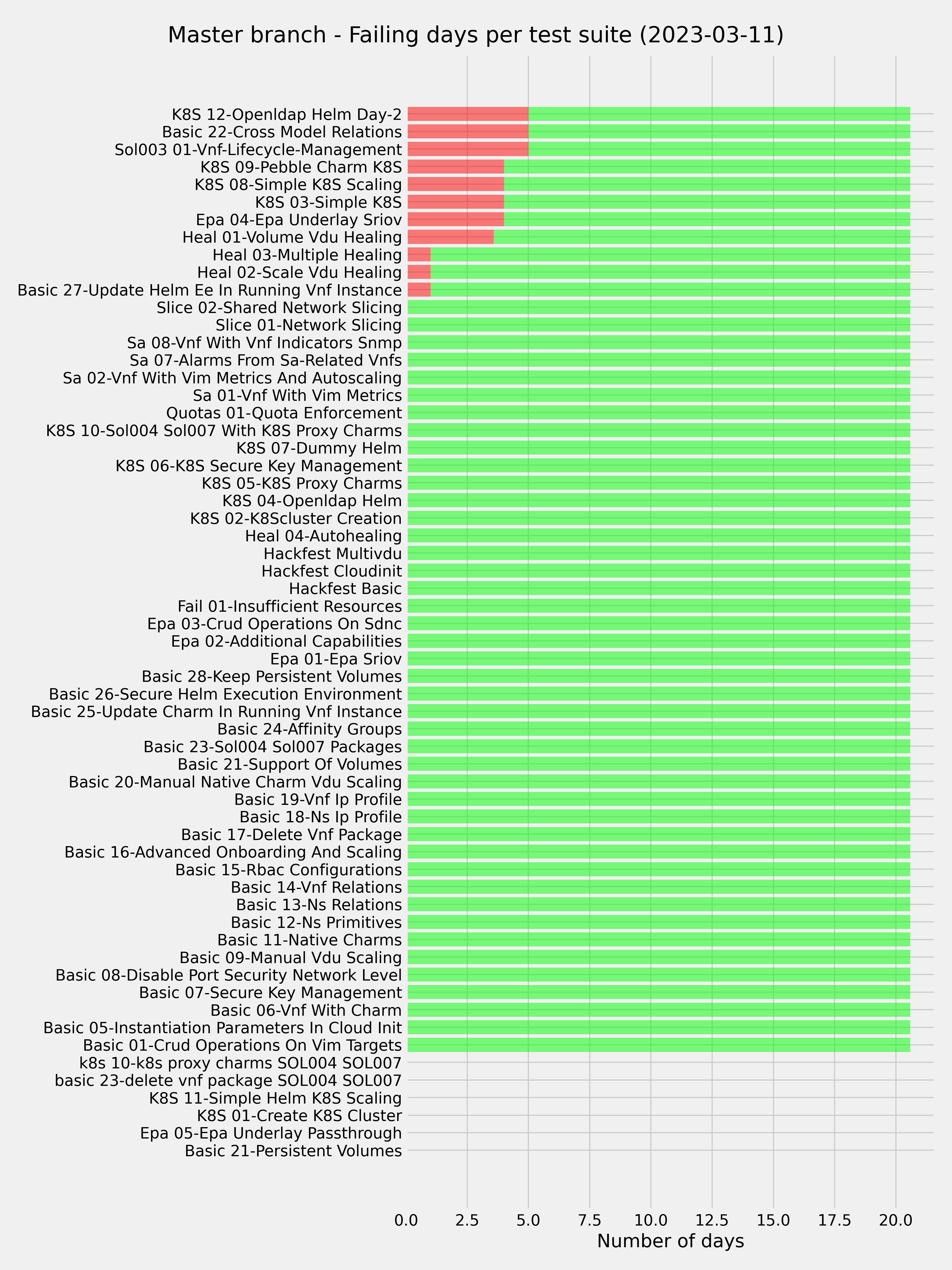 Master branch - Failing days per test suite (2023-03-11)

K8S 12-Openldap Helm Day-2
Basic 22-Cross Model Relations
Sol003 01-Vnf-Lifecycle-Management
K8S 09-Pebble Charm K8S
K8S 08-Simple K8S Scaling
K8S 03-Simple K8S
Epa 04-Epa Underlay Sriov
Heal 01-Volume Vdu Healing
Heal 03-Multiple Healing
Heal 02-Scale Vdu Healing
Basic 27-Update Helm Ee In Running Vnf Instance
Slice 02-Shared Network Slicing
Slice 01-Network Slicing
Sa 08-Vnf With Vnf Indicators Snmp
Sa 07-Alarms From Sa-Related Vnfs
Sa 02-Vnf With Vim Metrics And Autoscaling
Sa 01-Vnf With Vim Metrics
Quotas 01-Quota Enforcement
K8S 10-Sol004 Sol007 With K8S Proxy Charms
K8S 07-Dummy Helm
K8S 06-K8S Secure Key Management
K8S 05-K8S Proxy Charms
K8S 04-Openldap Helm
K8S 02-K8Scluster Creation
Heal 04-Autohealing
Hackfest Multivdu
Hackfest Cloudinit
Hackfest Basic
Fail 01-Insufficient Resources
Epa 03-Crud Operations On Sdnc
Epa 02-Additional Capabilities
Epa 01-Epa Sriov
Basic 28-Keep Persistent Volumes
Basic 26-Secure Helm Execution Environment
Basic 25-Update Charm In Running Vnf Instance
Basic 24-Affinity Groups
Basic 23-Sol004 Sol007 Packages
Basic 21-Support Of Volumes
Basic 20-Manual Native Charm Vdu Scaling
Basic 19-Vnf Ip Profile
Basic 18-Ns Ip Profile
Basic 17-Delete Vnf Package
Basic 16-Advanced Onboarding And Scaling
Basic 15-Rbac Configurations
Basic 14-Vnf Relations
Basic 13-Ns Relations
Basic 12-Ns Primitives
Basic 11-Native Charms
Basic 09-Manual Vdu Scaling
Basic 08-Disable Port Security Network Level
Basic 07-Secure Key Management
Basic 06-Vnf With Charm
Basic 05-Instantiation Parameters In Cloud Init
Basic 01-Crud Operations On Vim Targets
k8s 10-k8s proxy charms SOL004 SOL007
basic 23-delete vnf package SOL004 SOL007
K8S 11-Simple Helm K8S Scaling
K8S 01-Create K8S Cluster
Epa 05-Epa Underlay Passthrough
Basic 21-Persistent Volumes

0.0 2.5 5.0 7.5 10.0 12.5 15.0 17.5 20.0
Number of days